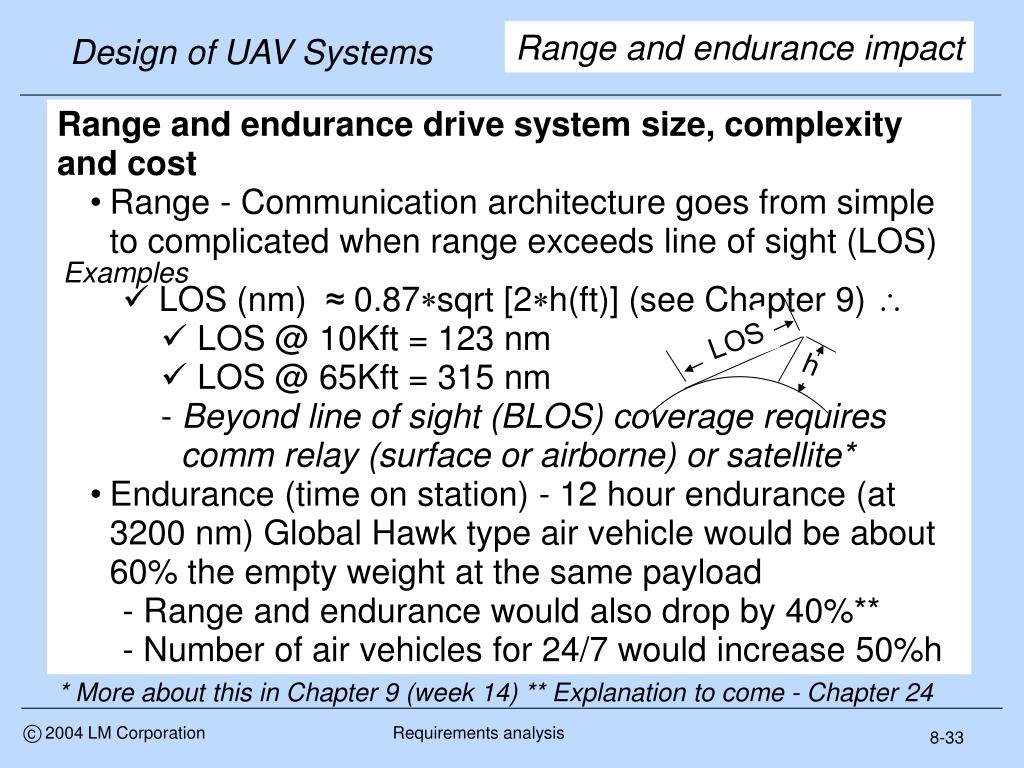 Design of UAV Systems

Range and endurance impact

Range and endurance drive system size, complexity and cost

• Range - Communication architecture goes from simple to complicated when range exceeds line of sight (LOS)

Examples

✓ LOS (nm) ≈ 0.87∗sqrt [2∗h(ft)] (see Chapter 9) ∴

✓ LOS @ 10Kft = 123 nm

✓ LOS @ 65Kft = 315 nm

- Beyond line of sight (BLOS) coverage requires comm relay (surface or airborne) or satellite*

LOS

h

• Endurance (time on station) - 12 hour endurance (at 3200 nm) Global Hawk type air vehicle would be about 60% the empty weight at the same payload

- Range and endurance would also drop by 40%**

- Number of air vehicles for 24/7 would increase 50%h

* More about this in Chapter 9 (week 14) ** Explanation to come - Chapter 24

© 2004 LM Corporation

Requirements analysis

8-33